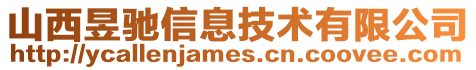 山西昱驰信息技术有限公司
http://ycallenjames.cn.coovee.com